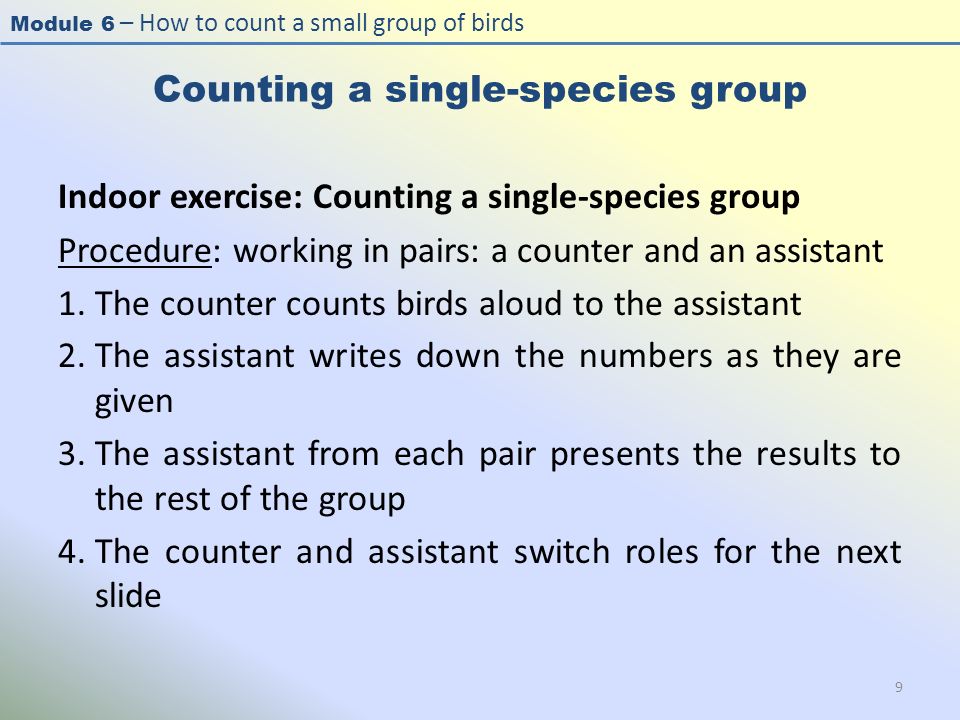 Module 6 – How to count a small group of birds

Counting a single-species group

Indoor exercise: Counting a single-species group

Procedure: working in pairs: a counter and an assistant

1. The counter counts birds aloud to the assistant
2. The assistant writes down the numbers as they are given
3. The assistant from each pair presents the results to the rest of the group
4. The counter and assistant switch roles for the next slide

9